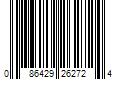 0 86429 26272 4